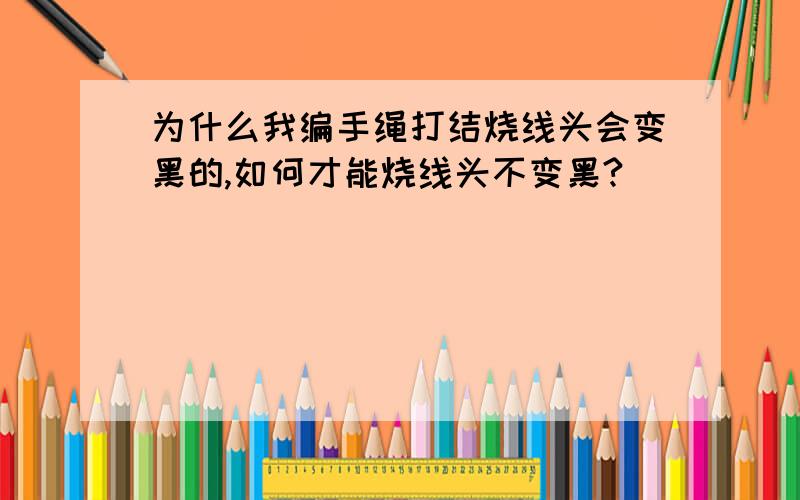 为什么我编手绳打结烧线头会变黑的,如何才能烧线头不变黑?